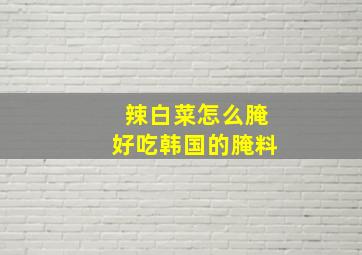 辣白菜怎么腌
好吃韩国的腌料